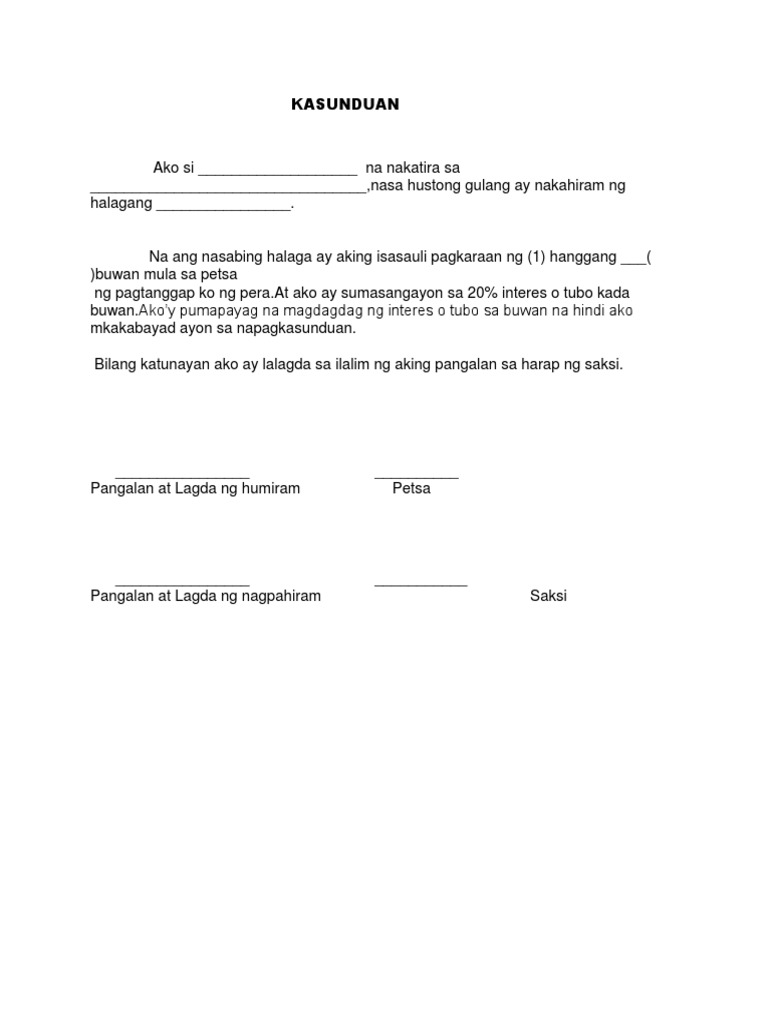 KASUNDUAN

Ako si ___________________ na nakatira sa _________________________________,nasa hustong gulang ay nakahiram ng halagang ________________.

Na ang nasabing halaga ay aking isasauli pagkaraan ng (1) hanggang ___( )buwan mula sa petsa
ng pagtanggap ko ng pera.At ako ay sumasangayon sa 20% interes o tubo kada buwan.Ako'y pumapayag na magdagdag ng interes o tubo sa buwan na hindi ako mkakabayad ayon sa napagkasunduan.

Bilang katunayan ako ay lalagda sa ilalim ng aking pangalan sa harap ng saksi.

________________ __________
Pangalan at Lagda ng humiram Petsa

________________ ___________
Pangalan at Lagda ng nagpahiram Saksi